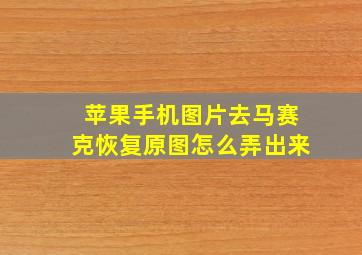 苹果手机图片去马赛克恢复原图怎么弄出来